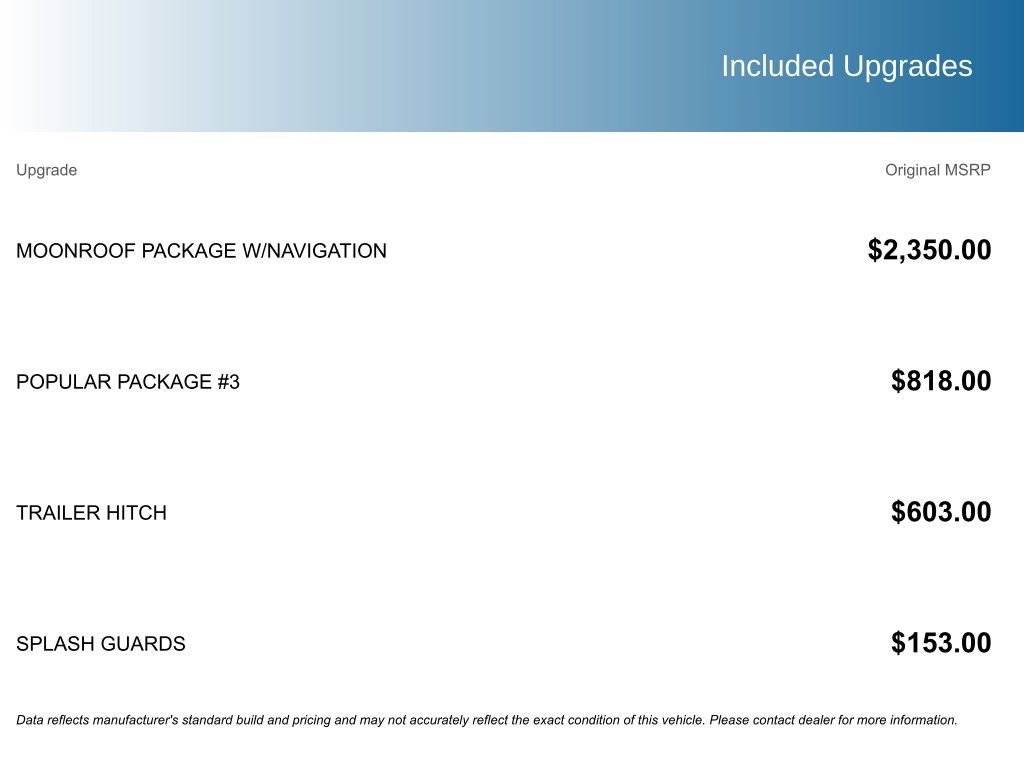 Included Upgrades

| Upgrade | Original MSRP |
|---|---|
| MOONROOF PACKAGE W/NAVIGATION | $2,350.00 |
| POPULAR PACKAGE #3 | $818.00 |
| TRAILER HITCH | $603.00 |
| SPLASH GUARDS | $153.00 |

Data reflects manufacturer's standard build and pricing and may not accurately reflect the exact condition of this vehicle. Please contact dealer for more information.